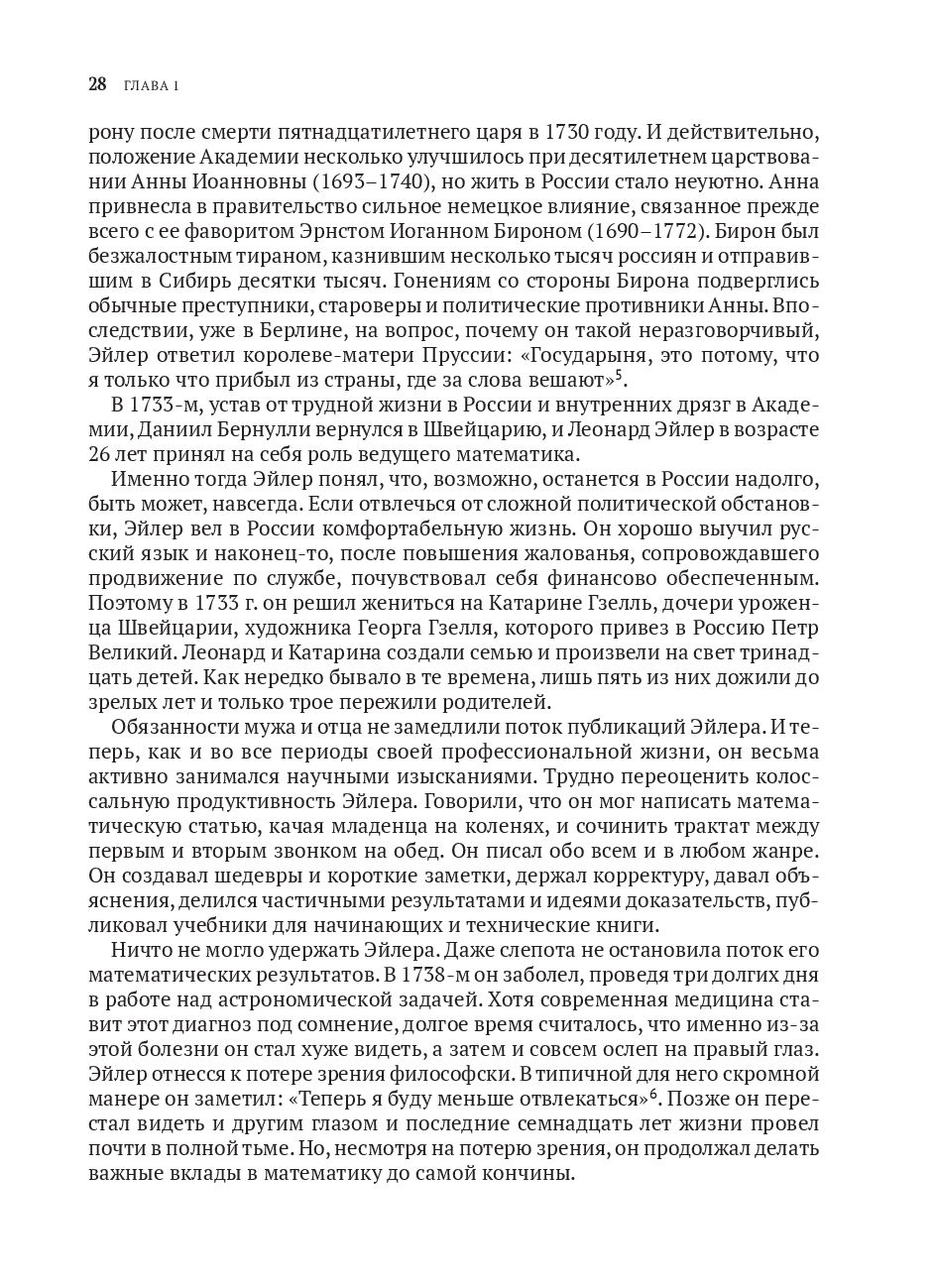 28 ГЛАВА 1

рону после смерти пятнадцатилетнего царя в 1730 году. И действительно, положение Академии несколько улучшилось при десятилетнем царствовании Анны Иоанновны (1693–1740), но жить в России стало неуютно. Анна привнесла в правительство сильное немецкое влияние, связанное прежде всего с ее фаворитом Эрнстом Иоганном Бироном (1690–1772). Бирон был безжалостным тираном, казнившим несколько тысяч россиян и отправившим в Сибирь десятки тысяч. Гонениям со стороны Бирона подверглись обычные преступники, староверы и политические противники Анны. Впоследствии, уже в Берлине, на вопрос, почему он такой неразговорчивый, Эйлер ответил королеве-матери Пруссии: «Государыня, это потому, что я только что прибыл из страны, где за слова вешают»$^5$.

В 1733-м, устав от трудной жизни в России и внутренних дрязг в Академии, Даниил Бернулли вернулся в Швейцарию, и Леонард Эйлер в возрасте 26 лет принял на себя роль ведущего математика.

Именно тогда Эйлер понял, что, возможно, останется в России надолго, быть может, навсегда. Если отвлечься от сложной политической обстановки, Эйлер вел в России комфортабельную жизнь. Он хорошо выучил русский язык и наконец-то, после повышения жалованья, сопровождавшего продвижение по службе, почувствовал себя финансово обеспеченным. Поэтому в 1733 г. он решил жениться на Катарине Гзелль, дочери уроженца Швейцарии, художника Георга Гзелля, которого привез в Россию Петр Великий. Леонард и Катарина создали семью и произвели на свет тринадцать детей. Как нередко бывало в те времена, лишь пять из них дожили до зрелых лет и только трое пережили родителей.

Обязанности мужа и отца не замедлили поток публикаций Эйлера. И теперь, как и во все периоды своей профессиональной жизни, он весьма активно занимался научными изысканиями. Трудно переоценить колоссальную продуктивность Эйлера. Говорили, что он мог написать математическую статью, качая младенца на коленях, и сочинить трактат между первым и вторым звонком на обед. Он писал обо всем и в любом жанре. Он создавал шедевры и короткие заметки, держал корректуру, давал объяснения, делился частичными результатами и идеями доказательств, публиковал учебники для начинающих и технические книги.

Ничто не могло удержать Эйлера. Даже слепота не остановила поток его математических результатов. В 1738-м он заболел, проведя три долгих дня в работе над астрономической задачей. Хотя современная медицина ставит этот диагноз под сомнение, долгое время считалось, что именно из-за этой болезни он стал хуже видеть, а затем и совсем ослеп на правый глаз. Эйлер отнесся к потере зрения философски. В типичной для него скромной манере он заметил: «Теперь я буду меньше отвлекаться»$^6$. Позже он перестал видеть и другим глазом и последние семнадцать лет жизни провел почти в полной тьме. Но, несмотря на потерю зрения, он продолжал делать важные вклады в математику до самой кончины.